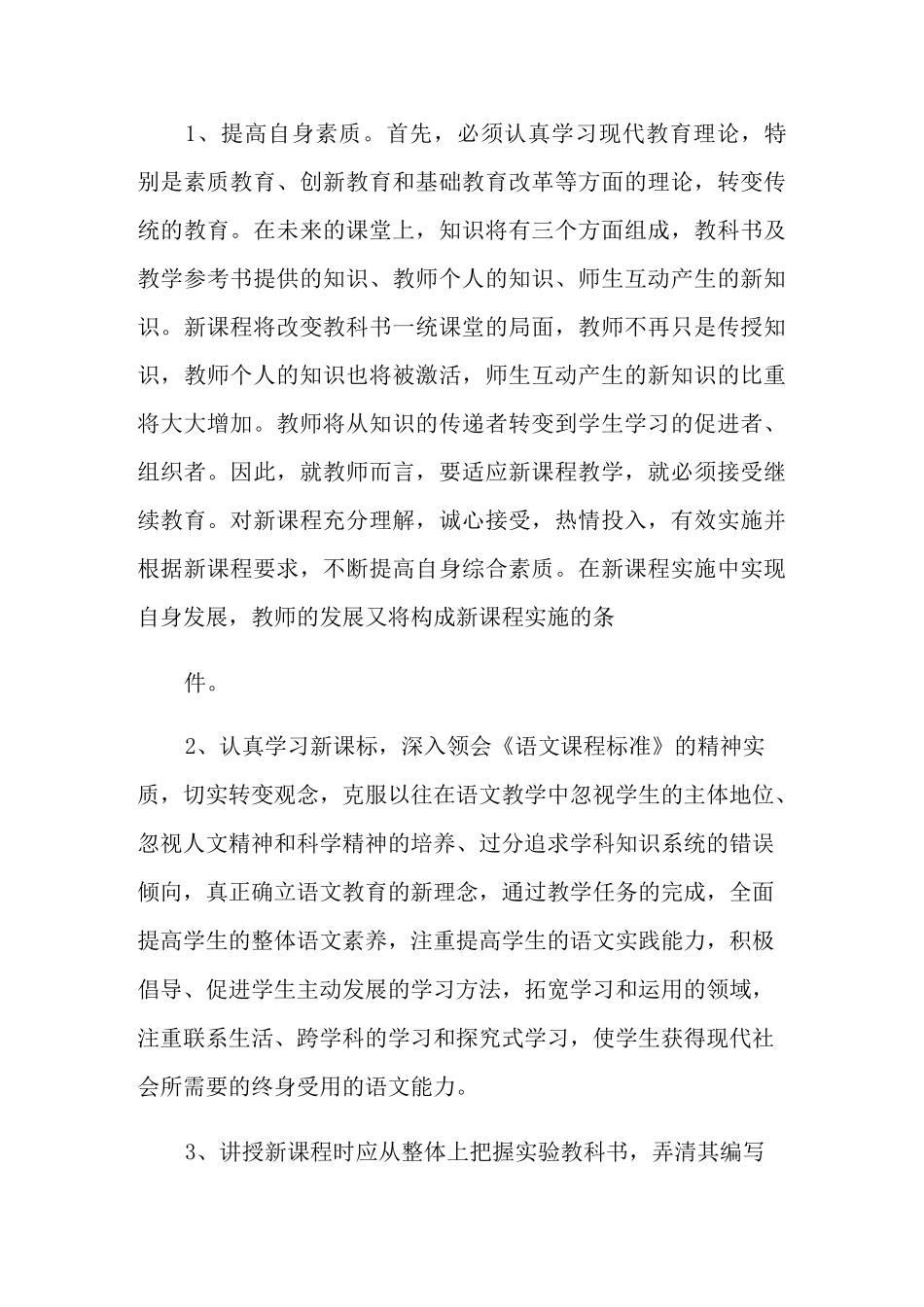 1、提高自身素质。首先，必须认真学习现代教育理论，特别是素质教育、创新教育和基础教育改革等方面的理论，转变传统的教育。在未来的课堂上，知识将有三个方面组成，教科书及教学参考书提供的知识、教师个人的知识、师生互动产生的新知识。新课程将改变教科书一统课堂的局面，教师不再只是传授知识，教师个人的知识也将被激活，师生互动产生的新知识的比重将大大增加。教师将从知识的传递者转变到学生学习的促进者、组织者。因此，就教师而言，要适应新课程教学，就必须接受继续教育。对新课程充分理解，诚心接受，热情投入，有效实施并根据新课程要求，不断提高自身综合素质。在新课程实施中实现自身发展，教师的发展又将构成新课程实施的条

件。

2、认真学习新课标，深入领会《语文课程标准》的精神实质，切实转变观念，克服以往在语文教学中忽视学生的主体地位、忽视人文精神和科学精神的培养、过分追求学科知识系统的错误倾向，真正确立语文教育的新理念，通过教学任务的完成，全面提高学生的整体语文素养，注重提高学生的语文实践能力，积极倡导、促进学生主动发展的学习方法，拓宽学习和运用的领域，注重联系生活、跨学科的学习和探究式学习，使学生获得现代社会所需要的终身受用的语文能力。

3、讲授新课程时应从整体上把握实验教科书，弄清其编写